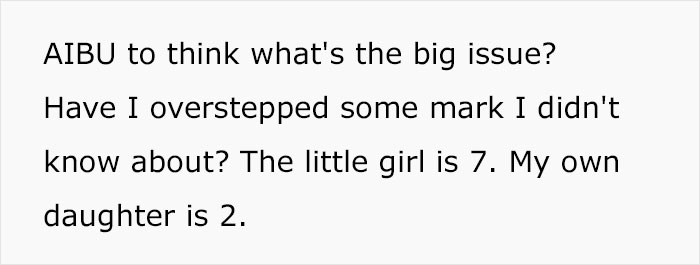 AIBU to think what's the big issue? Have I overstepped some mark I didn't know about? The little girl is 7. My own daughter is 2.